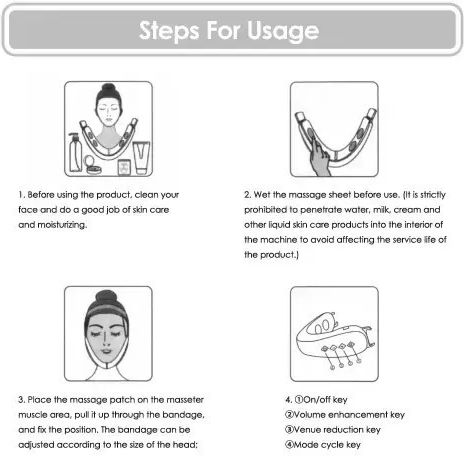 Steps For Usage

1. Before using the product, clean your face and do a good job of skin care and moisturizing.

2. Wet the massage sheet before use. (It is strictly prohibited to penetrate water, milk, cream and other liquid skin care products into the interior of the machine to avoid affecting the service life of the product.)

3. Place the massage patch on the masseter muscle area, pull it up through the bandage, and fix the position. The bandage can be adjusted according to the size of the head;

4. ①On/off key
②Volume enhancement key
③Venue reduction key
④Mode cycle key